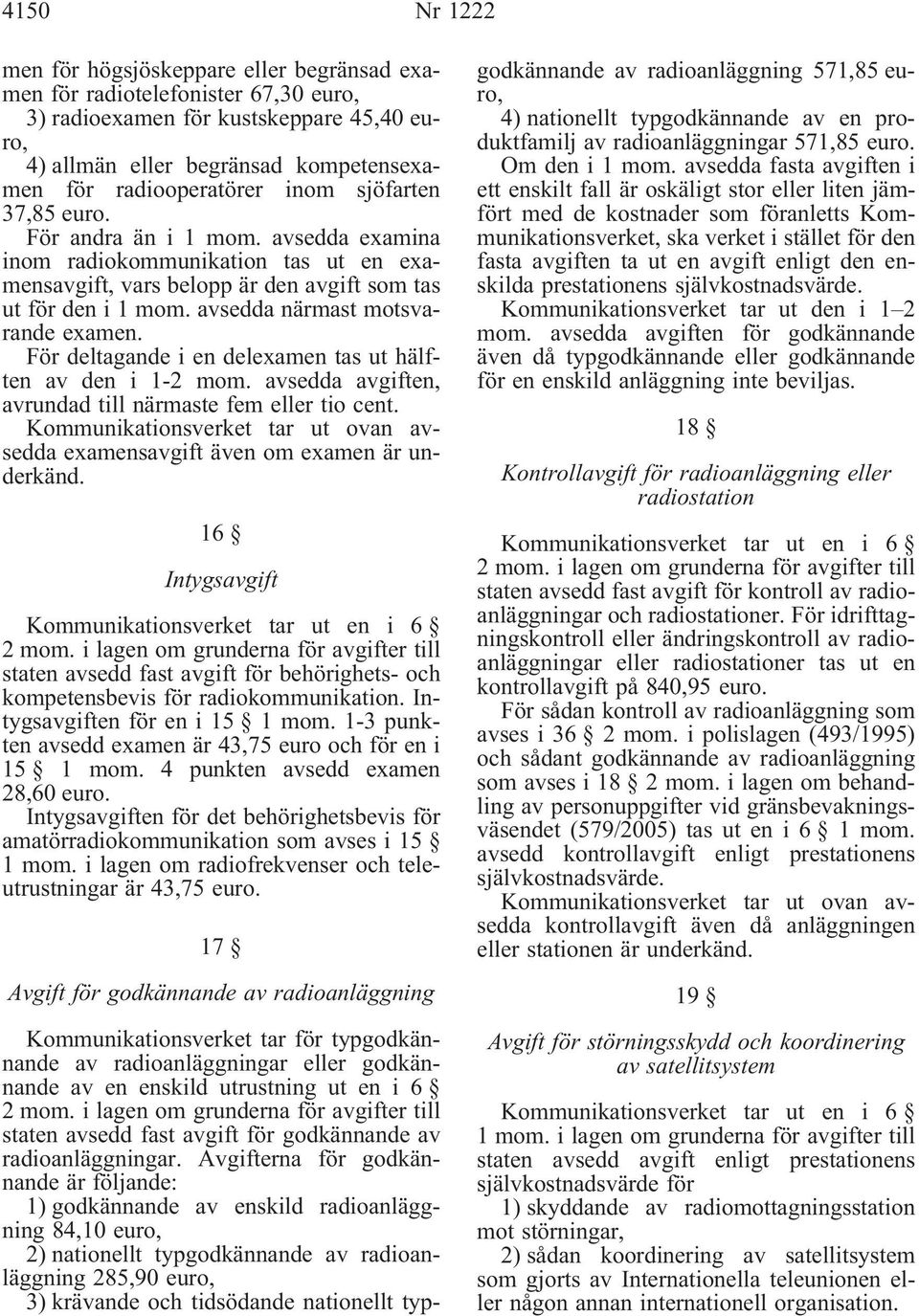 4150 Nr 1222

men för högsjöskeppare eller begränsad examen för radiotelefonister 67,30 euro,

3) radioexamen för kustskeppare 45,40 euro,

4) allmän eller begränsad kompetensexamen för radiooperatörer inom sjöfarten 37,85 euro.

För andra än i 1 mom. avsedda examina inom radiokommunikation tas ut en examensavgift, vars belopp är den avgift som tas ut för den i 1 mom. avsedda närmast motsvarande examen.

För deltagande i en delexamen tas ut hälften av den i 1-2 mom. avsedda avgiften, avrundad till närmaste fem eller tio cent.

Kommunikationsverket tar ut ovan avsedda examensavgift även om examen är underkänd.

16 §

Intygsavgift

Kommunikationsverket tar ut en i 6 § 2 mom. i lagen om grunderna för avgifter till staten avsedd fast avgift för behörighets- och kompetensbevis för radiokommunikation. Intygsavgiften för en i 15 § 1 mom. 1-3 punkten avsedd examen är 43,75 euro och för en i 15 § 1 mom. 4 punkten avsedd examen 28,60 euro.

Intygsavgiften för det behörighetsbevis för amatörradiokommunikation som avses i 15 § 1 mom. i lagen om radiofrekvenser och teleutrustningar är 43,75 euro.

17 §

Avgift för godkännande av radioanläggning

Kommunikationsverket tar för typgodkännande av radioanläggningar eller godkännande av en enskild utrustning ut en i 6 § 2 mom. i lagen om grunderna för avgifter till staten avsedd fast avgift för godkännande av radioanläggningar. Avgifterna för godkännande är följande:

1) godkännande av enskild radioanläggning 84,10 euro,

2) nationellt typgodkännande av radioanläggning 285,90 euro,

3) krävande och tidsödande nationellt typgodkännande av radioanläggning 571,85 euro,

4) nationellt typgodkännande av en produktfamilj av radioanläggningar 571,85 euro.

Om den i 1 mom. avsedda fasta avgiften i ett enskilt fall är oskäligt stor eller liten jämfört med de kostnader som föranletts Kommunikationsverket, ska verket i stället för den fasta avgiften ta ut en avgift enligt den enskilda prestationens självkostnadsvärde.

Kommunikationsverket tar ut den i 1–2 mom. avsedda avgiften för godkännande även då typgodkännande eller godkännande för en enskild anläggning inte beviljas.

18 §

Kontrollavgift för radioanläggning eller radiostation

Kommunikationsverket tar ut en i 6 § 2 mom. i lagen om grunderna för avgifter till staten avsedd fast avgift för kontroll av radioanläggningar och radiostationer. För idrifttagningskontroll eller ändringskontroll av radioanläggningar eller radiostationer tas ut en kontrollavgift på 840,95 euro.

För sådan kontroll av radioanläggning som avses i 36 § 2 mom. i polislagen (493/1995) och sådant godkännande av radioanläggning som avses i 18 § 2 mom. i lagen om behandling av personuppgifter vid gränsbevakningsväsendet (579/2005) tas ut en i 6 § 1 mom. avsedd kontrollavgift enligt prestationens självkostnadsvärde.

Kommunikationsverket tar ut ovan avsedda kontrollavgift även då anläggningen eller stationen är underkänd.

19 §

Avgift för störningsskydd och koordinering av satellitsystem

Kommunikationsverket tar ut en i 6 § 1 mom. i lagen om grunderna för avgifter till staten avsedd avgift enligt prestationens självkostnadsvärde för

1) skyddande av radiomottagningsstation mot störningar,

2) sådan koordinering av satellitsystem som gjorts av Internationella teleunionen eller någon annan internationell organisation.